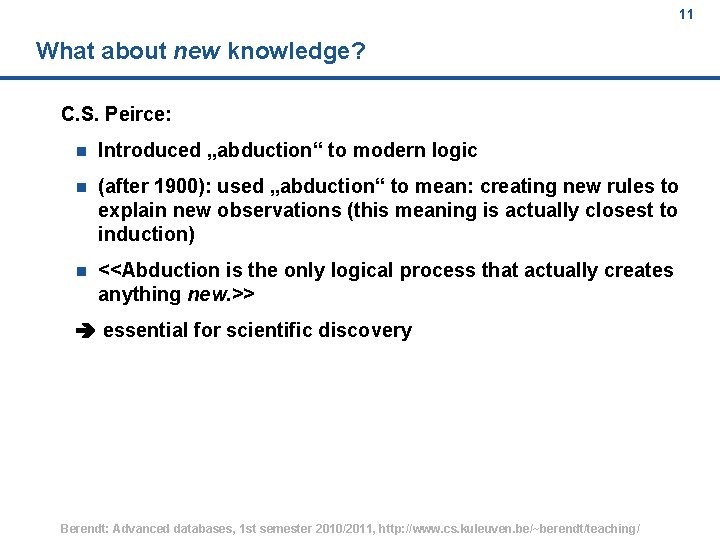 11

What about new knowledge?

C.S. Peirce:

Introduced „abduction“ to modern logic

(after 1900): used „abduction“ to mean: creating new rules to explain new observations (this meaning is actually closest to induction)

<<Abduction is the only logical process that actually creates anything new.>>

➔ essential for scientific discovery

Berendt: Advanced databases, 1st semester 2010/2011, http://www.cs.kuleuven.be/~berendt/teaching/